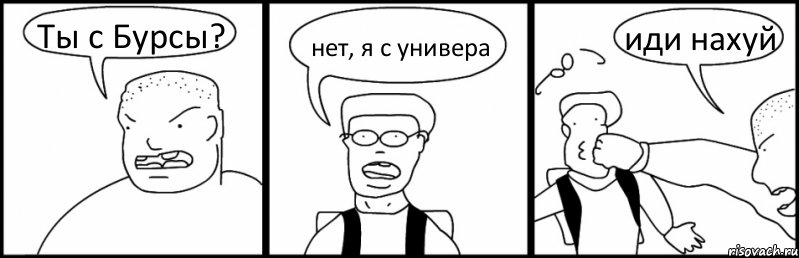 Ты с Бурсы?

нет, я с универа

иди нахуй

risovach.ru